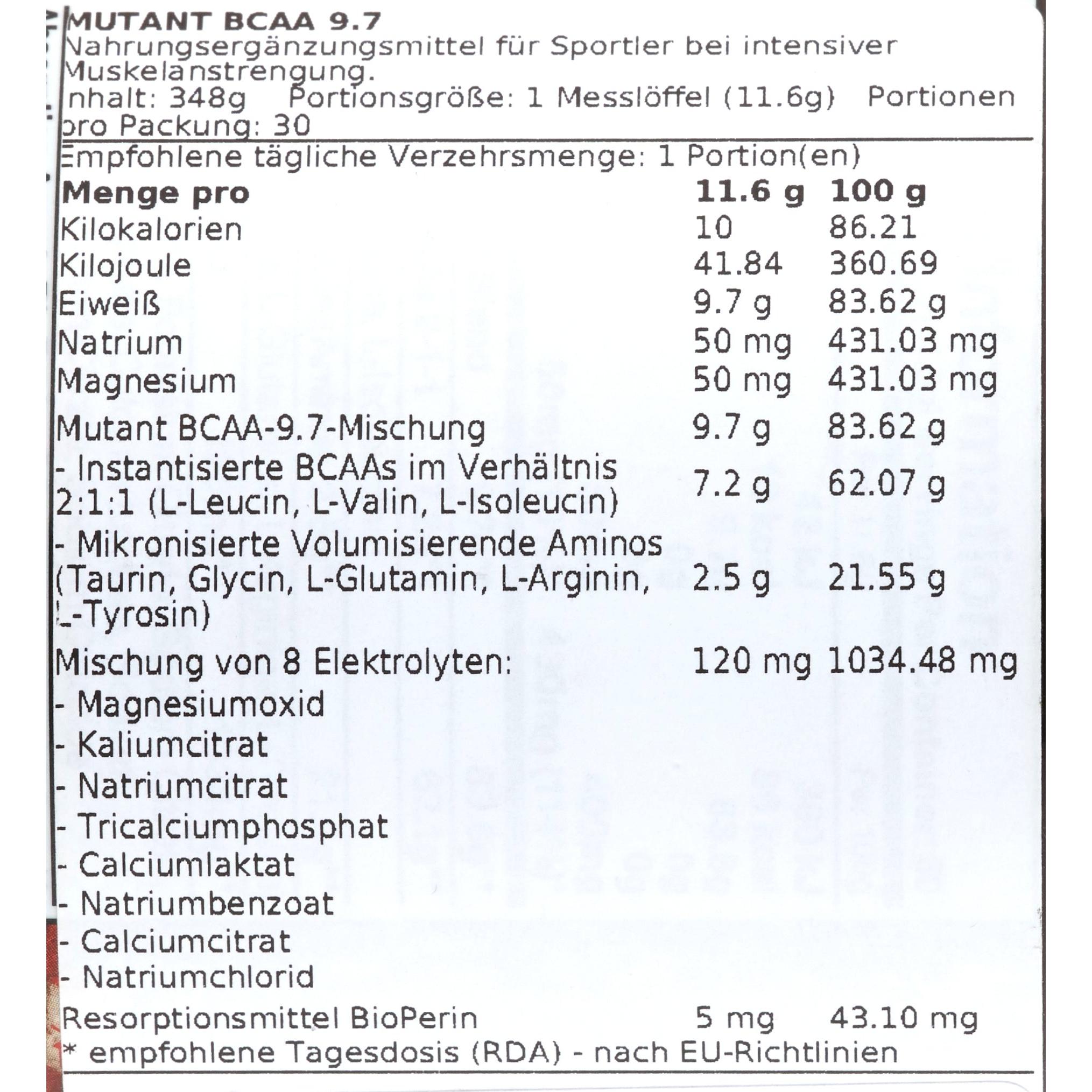 MUTANT BCAA 9.7
Nahrungsergänzungsmittel für Sportler bei intensiver Muskelanstrengung.
nhalt: 348g Portionsgröße: 1 Messlöffel (11.6g) Portionen pro Packung: 30

Empfohlene tägliche Verzehrsmenge: 1 Portion(en)

| Menge pro | 11.6 g | 100 g |
|---|---|---|
| Kilokalorien | 10 | 86.21 |
| Kilojoule | 41.84 | 360.69 |
| Eiweiß | 9.7 g | 83.62 g |
| Natrium | 50 mg | 431.03 mg |
| Magnesium | 50 mg | 431.03 mg |
| Mutant BCAA-9.7-Mischung | 9.7 g | 83.62 g |
| - Instantisierte BCAAs im Verhältnis 2:1:1 (L-Leucin, L-Valin, L-Isoleucin) | 7.2 g | 62.07 g |
| - Mikronisierte Volumisierende Aminos (Taurin, Glycin, L-Glutamin, L-Arginin, L-Tyrosin) | 2.5 g | 21.55 g |
| Mischung von 8 Elektrolyten: | 120 mg | 1034.48 mg |
| - Magnesiumoxid | | |
| - Kaliumcitrat | | |
| - Natriumcitrat | | |
| - Tricalciumphosphat | | |
| - Calciumlaktat | | |
| - Natriumbenzoat | | |
| - Calciumcitrat | | |
| - Natriumchlorid | | |
| Resorptionsmittel BioPerin | 5 mg | 43.10 mg |

* empfohlene Tagesdosis (RDA) - nach EU-Richtlinien